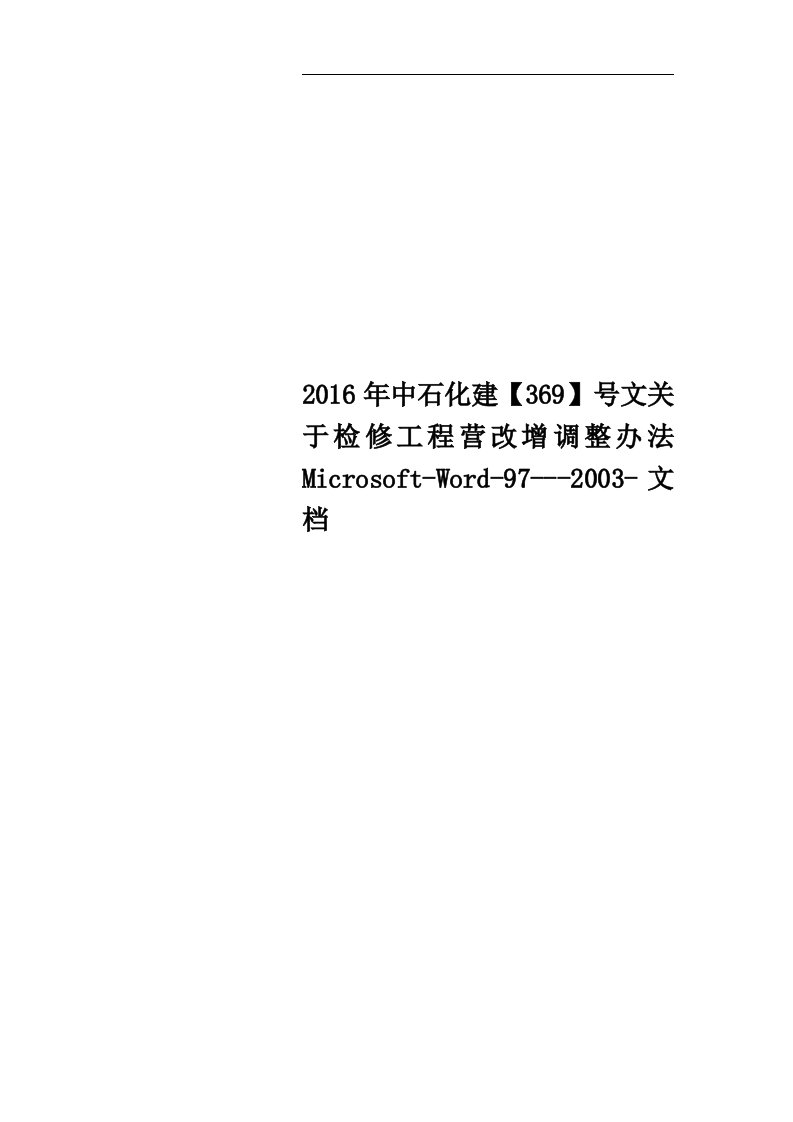 2016年中石化建【369】号文关于检修工程营改增调整办法Microsoft-Word-97---2003-文档